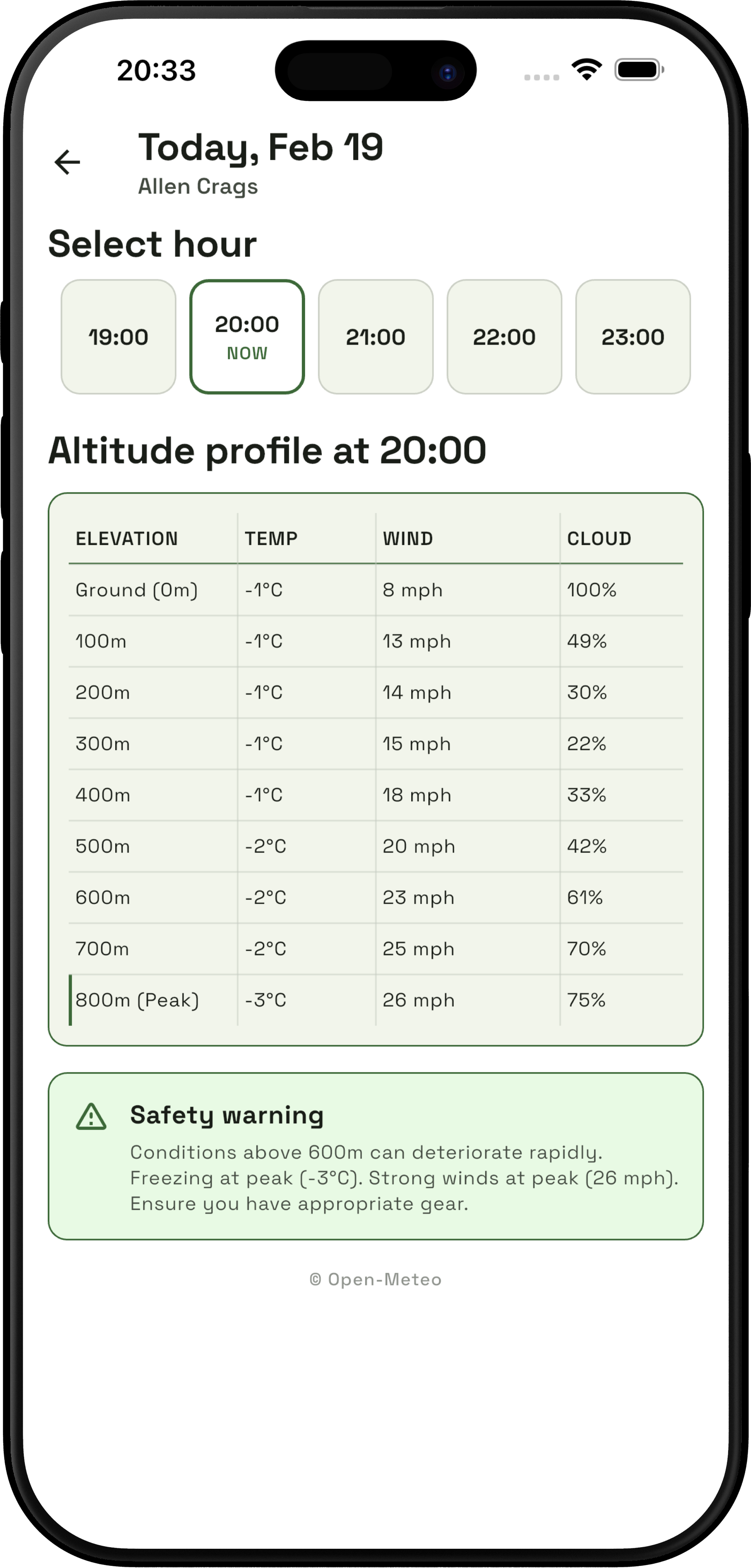 20:33

Today, Feb 19
Allen Crags

Select hour

19:00

20:00
NOW

21:00

22:00

23:00

Altitude profile at 20:00

| ELEVATION | TEMP | WIND | CLOUD |
|---|---|---|---|
| Ground (0m) | -1°C | 8 mph | 100% |
| 100m | -1°C | 13 mph | 49% |
| 200m | -1°C | 14 mph | 30% |
| 300m | -1°C | 15 mph | 22% |
| 400m | -1°C | 18 mph | 33% |
| 500m | -2°C | 20 mph | 42% |
| 600m | -2°C | 23 mph | 61% |
| 700m | -2°C | 25 mph | 70% |
| 800m (Peak) | -3°C | 26 mph | 75% |

Safety warning
Conditions above 600m can deteriorate rapidly. Freezing at peak (-3°C). Strong winds at peak (26 mph). Ensure you have appropriate gear.

© Open-Meteo